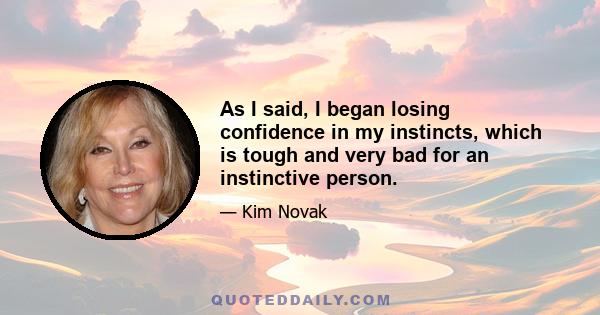 As I said, I began losing confidence in my instincts, which is tough and very bad for an instinctive person.

— Kim Novak

QUOTEDDAILY.COM